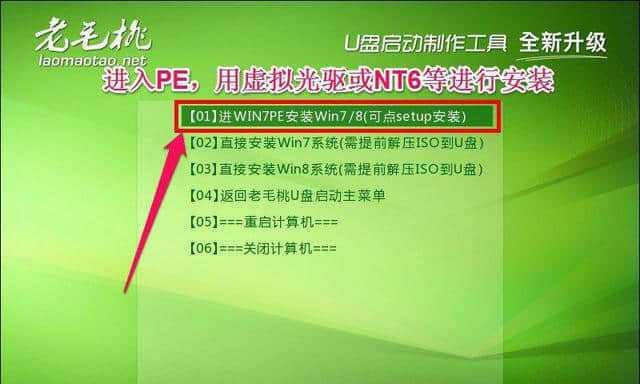 老毛桃
laomaotao.net

U盘启动制作工具 全新升级

进入PE，用虚拟光驱或NT6等进行安装

【01】进WIN7PE安装Win7/8(可点setup安装)
【02】直接安装Win7系统(需提前解压ISO到U盘)
【03】直接安装Win8系统(需提前解压ISO到U盘)
【04】返回老毛桃U盘启动主菜单
【05】===重启计算机===
【06】===关闭计算机===